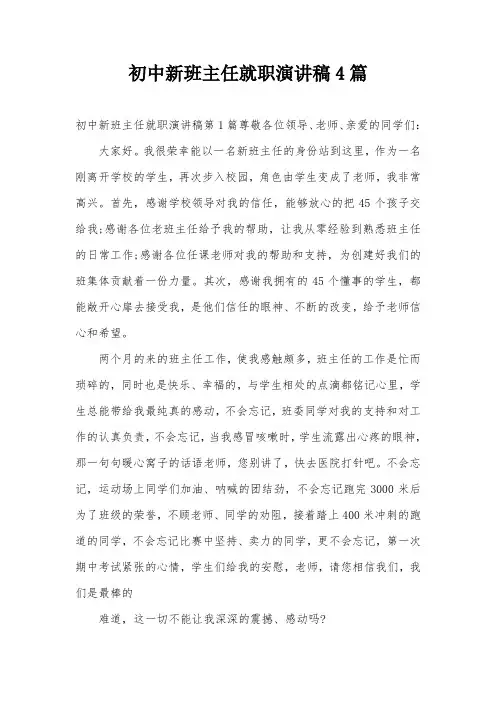 初中新班主任就职演讲稿4篇

初中新班主任就职演讲稿第1篇尊敬各位领导、老师、亲爱的同学们：

大家好。我很荣幸能以一名新班主任的身份站到这里，作为一名刚离开学校的学生，再次步入校园，角色由学生变成了老师，我非常高兴。首先，感谢学校领导对我的信任，能够放心的把45个孩子交给我；感谢各位老班主任给予我的帮助，让我从零经验到熟悉班主任的日常工作；感谢各位任课老师对我的帮助和支持，为创建好我们的班集体贡献着一份力量。其次，感谢我拥有的45个懂事的学生，都能敞开心扉去接受我，是他们信任的眼神、不断的改变，给予老师信心和希望。

两个月的来的班主任工作，使我感触颇多，班主任的工作是忙而琐碎的，同时也是快乐、幸福的，与学生相处的点滴都铭记心里，学生总能带给我最纯真的感动，不会忘记，班委同学对我的支持和对工作的认真负责，不会忘记，当我感冒咳嗽时，学生流露出心疼的眼神，那一句句暖心窝子的话语老师，您别讲了，快去医院打针吧。不会忘记，运动场上同学们加油、呐喊的团结劲，不会忘记跑完3000米后为了班级的荣誉，不顾老师、同学的劝阻，接着踏上400米冲刺的跑道的同学，不会忘记比赛中坚持、卖力的同学，更不会忘记，第一次期中考试紧张的心情，学生们给我的安慰，老师，请您相信我们，我们是最棒的

难道，这一切不能让我深深的震撼、感动吗?